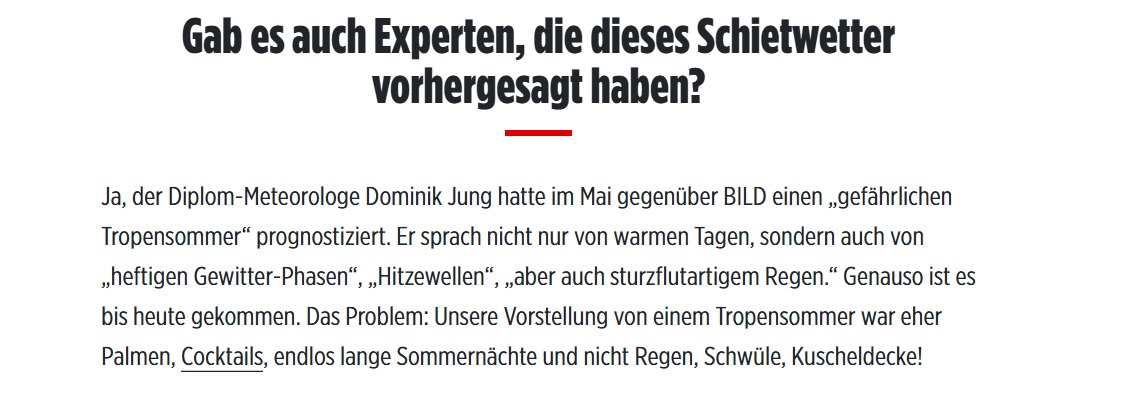 Gab es auch Experten, die dieses Schietwetter vorhergesagt haben?

Ja, der Diplom-Meteorologe Dominik Jung hatte im Mai gegenüber BILD einen „gefährlichen Tropensommer“ prognostiziert. Er sprach nicht nur von warmen Tagen, sondern auch von „heftigen Gewitter-Phasen“, „Hitzewellen“, „aber auch sturzflutartigem Regen.“ Genauso ist es bis heute gekommen. Das Problem: Unsere Vorstellung von einem Tropensommer war eher Palmen, Cocktails, endlos lange Sommernächte und nicht Regen, Schwüle, Kuscheldecke!